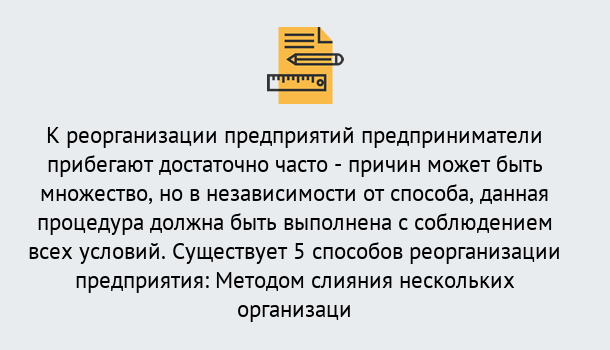 К реорганизации предприятий предприниматели прибегают достаточно часто - причин может быть множество, но в независимости от способа, данная процедура должна быть выполнена с соблюдением всех условий. Существует 5 способов реорганизации предприятия: Методом слияния нескольких организаци